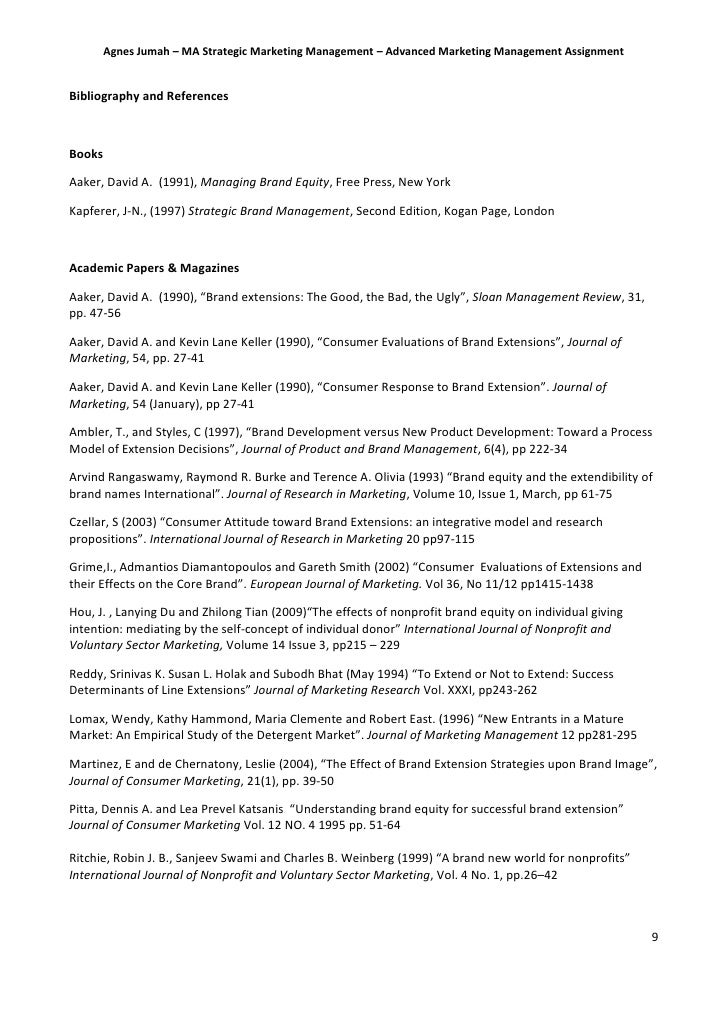 Agnes Jumah – MA Strategic Marketing Management – Advanced Marketing Management Assignment

Bibliography and References

Books

Aaker, David A. (1991), Managing Brand Equity, Free Press, New York

Kapferer, J-N., (1997) Strategic Brand Management, Second Edition, Kogan Page, London

Academic Papers & Magazines

Aaker, David A. (1990), "Brand extensions: The Good, the Bad, the Ugly", Sloan Management Review, 31, pp. 47-56

Aaker, David A. and Kevin Lane Keller (1990), "Consumer Evaluations of Brand Extensions", Journal of Marketing, 54, pp. 27-41

Aaker, David A. and Kevin Lane Keller (1990), "Consumer Response to Brand Extension". Journal of Marketing, 54 (January), pp 27-41

Ambler, T., and Styles, C (1997), "Brand Development versus New Product Development: Toward a Process Model of Extension Decisions", Journal of Product and Brand Management, 6(4), pp 222-34

Arvind Rangaswamy, Raymond R. Burke and Terence A. Olivia (1993) "Brand equity and the extendibility of brand names International". Journal of Research in Marketing, Volume 10, Issue 1, March, pp 61-75

Czellar, S (2003) "Consumer Attitude toward Brand Extensions: an integrative model and research propositions". International Journal of Research in Marketing 20 pp97-115

Grime,I., Admantios Diamantopoulos and Gareth Smith (2002) "Consumer Evaluations of Extensions and their Effects on the Core Brand". European Journal of Marketing. Vol 36, No 11/12 pp1415-1438

Hou, J. , Lanying Du and Zhilong Tian (2009)"The effects of nonprofit brand equity on individual giving intention: mediating by the self-concept of individual donor" International Journal of Nonprofit and Voluntary Sector Marketing, Volume 14 Issue 3, pp215 – 229

Reddy, Srinivas K. Susan L. Holak and Subodh Bhat (May 1994) "To Extend or Not to Extend: Success Determinants of Line Extensions" Journal of Marketing Research Vol. XXXI, pp243-262

Lomax, Wendy, Kathy Hammond, Maria Clemente and Robert East. (1996) "New Entrants in a Mature Market: An Empirical Study of the Detergent Market". Journal of Marketing Management 12 pp281-295

Martinez, E and de Chernatony, Leslie (2004), "The Effect of Brand Extension Strategies upon Brand Image", Journal of Consumer Marketing, 21(1), pp. 39-50

Pitta, Dennis A. and Lea Prevel Katsanis "Understanding brand equity for successful brand extension" Journal of Consumer Marketing Vol. 12 NO. 4 1995 pp. 51-64

Ritchie, Robin J. B., Sanjeev Swami and Charles B. Weinberg (1999) "A brand new world for nonprofits" International Journal of Nonprofit and Voluntary Sector Marketing, Vol. 4 No. 1, pp.26–42

9